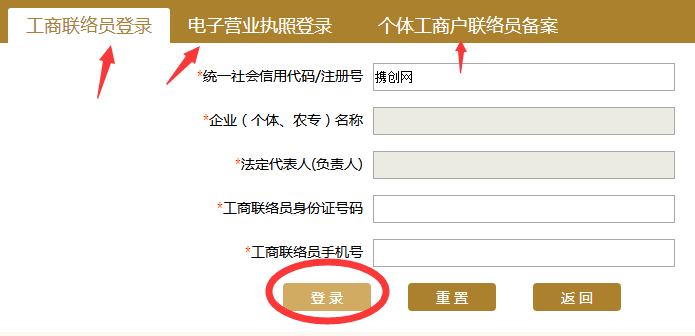 工商联络员登录　电子营业执照登录　个体工商户联络员备案

*统一社会信用代码/注册号 携创网

*企业（个体、农专）名称

*法定代表人(负责人)

*工商联络员身份证号码

*工商联络员手机号

登录　重置　返回